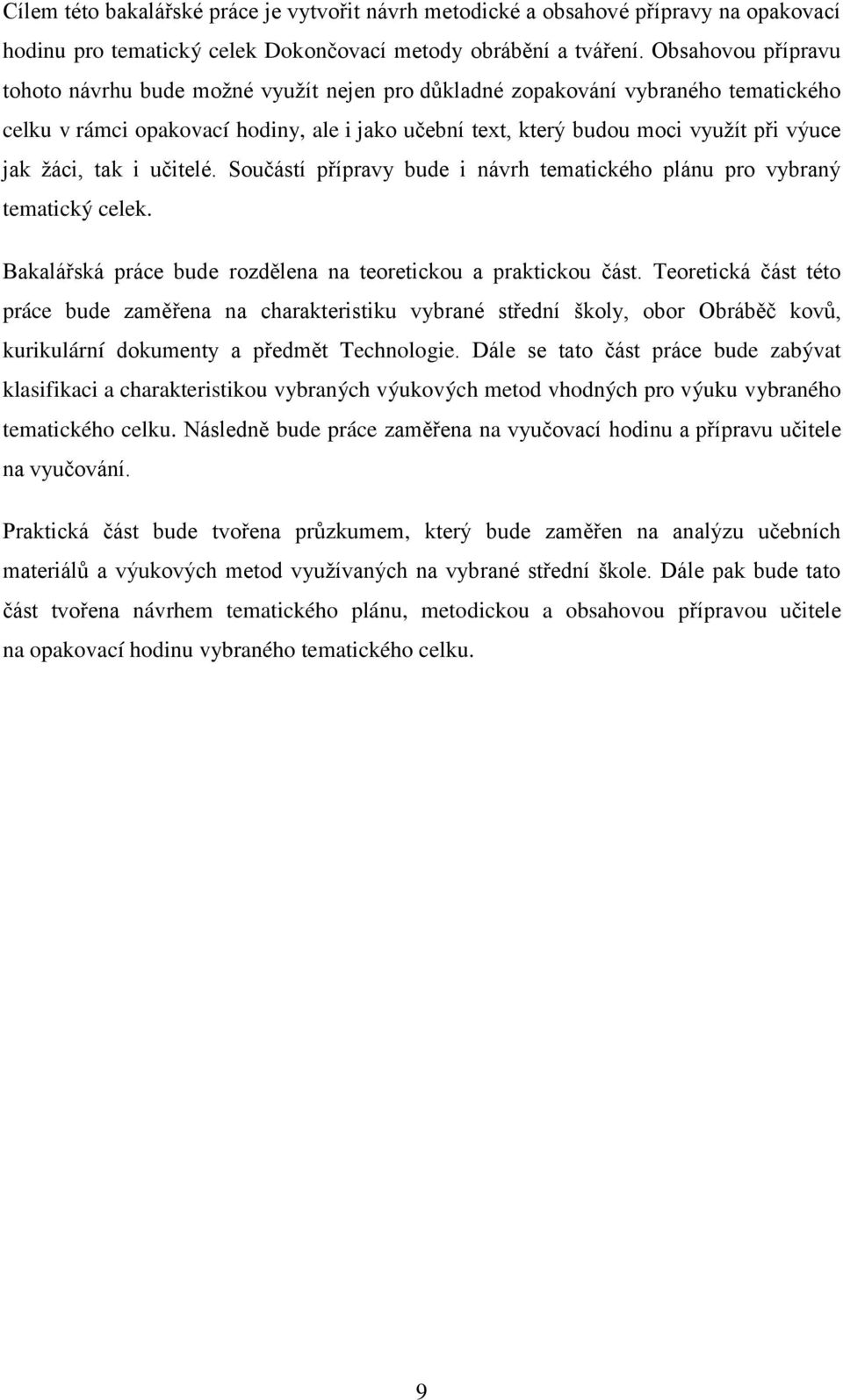 Cílem této bakalářské práce je vytvořit návrh metodické a obsahové přípravy na opakovací hodinu pro tematický celek Dokončovací metody obrábění a tváření. Obsahovou přípravu tohoto návrhu bude možné využít nejen pro důkladné zopakování vybraného tematického celku v rámci opakovací hodiny, ale i jako učební text, který budou moci využít při výuce jak žáci, tak i učitelé. Součástí přípravy bude i návrh tematického plánu pro vybraný tematický celek.

Bakalářská práce bude rozdělena na teoretickou a praktickou část. Teoretická část této práce bude zaměřena na charakteristiku vybrané střední školy, obor Obráběč kovů, kurikulární dokumenty a předmět Technologie. Dále se tato část práce bude zabývat klasifikaci a charakteristikou vybraných výukových metod vhodných pro výuku vybraného tematického celku. Následně bude práce zaměřena na vyučovací hodinu a přípravu učitele na vyučování.

Praktická část bude tvořena průzkumem, který bude zaměřen na analýzu učebních materiálů a výukových metod využívaných na vybrané střední škole. Dále pak bude tato část tvořena návrhem tematického plánu, metodickou a obsahovou přípravou učitele na opakovací hodinu vybraného tematického celku.

9